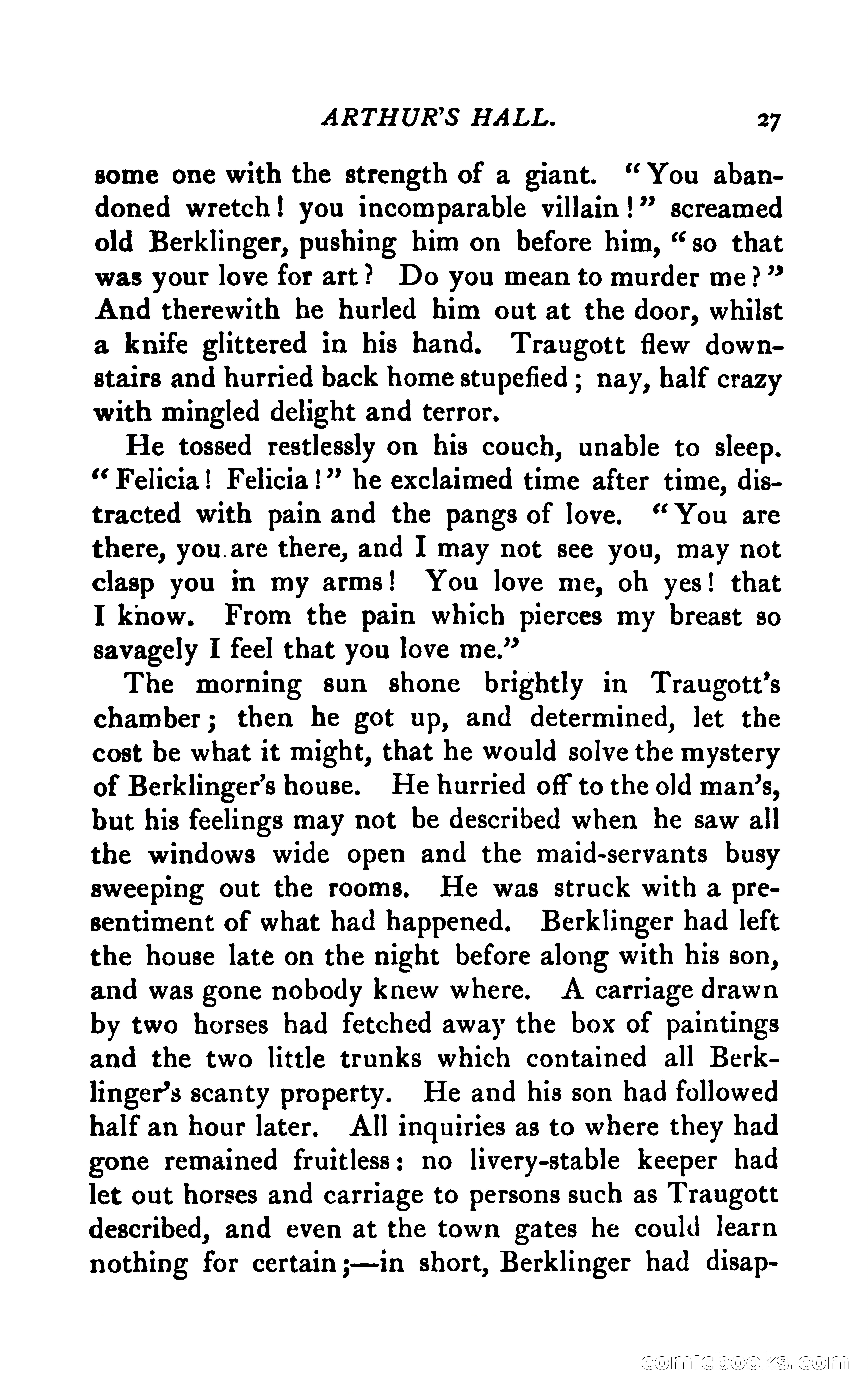 ARTHUR'S HALL. 27

some one with the strength of a giant. "You abandoned wretch! you incomparable villain!" screamed old Berklinger, pushing him on before him, "so that was your love for art? Do you mean to murder me?" And therewith he hurled him out at the door, whilst a knife glittered in his hand. Traugott flew downstairs and hurried back home stupefied; nay, half crazy with mingled delight and terror.

He tossed restlessly on his couch, unable to sleep. "Felicia! Felicia!" he exclaimed time after time, distracted with pain and the pangs of love. "You are there, you are there, and I may not see you, may not clasp you in my arms! You love me, oh yes! that I know. From the pain which pierces my breast so savagely I feel that you love me."

The morning sun shone brightly in Traugott's chamber; then he got up, and determined, let the cost be what it might, that he would solve the mystery of Berklinger's house. He hurried off to the old man's, but his feelings may not be described when he saw all the windows wide open and the maid-servants busy sweeping out the rooms. He was struck with a presentiment of what had happened. Berklinger had left the house late on the night before along with his son, and was gone nobody knew where. A carriage drawn by two horses had fetched away the box of paintings and the two little trunks which contained all Berklinger's scanty property. He and his son had followed half an hour later. All inquiries as to where they had gone remained fruitless: no livery-stable keeper had let out horses and carriage to persons such as Traugott described, and even at the town gates he could learn nothing for certain;—in short, Berklinger had disap-

comicbooks.com